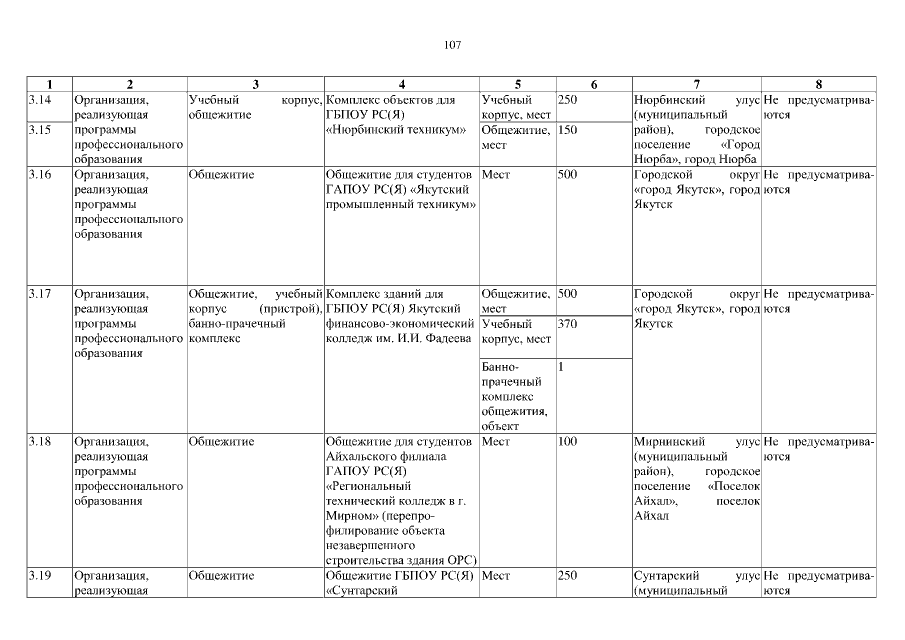 107

| 1 | 2 | 3 | 4 | 5 | 6 | 7 | 8 |
|---|---|---|---|---|---|---|---|
| 3.14 | Организация, реализующая программы профессионального образования | Учебный корпус, общежитие | Комплекс объектов для ГБПОУ РС(Я) «Нюрбинский техникум» | Учебный корпус, мест | 250 | Нюрбинский улус (муниципальный район), городское поселение «Город Нюрба», город Нюрба | Не предусматриваются |
| 3.15 | | | | Общежитие, мест | 150 | | |
| 3.16 | Организация, реализующая программы профессионального образования | Общежитие | Общежитие для студентов ГАПОУ РС(Я) «Якутский промышленный техникум» | Мест | 500 | Городской округ «город Якутск», город Якутск | Не предусматриваются |
| 3.17 | Организация, реализующая программы профессионального образования | Общежитие, учебный корпус (пристрой), банно-прачечный комплекс | Комплекс зданий для ГБПОУ РС(Я) Якутский финансово-экономический колледж им. И.И. Фадеева | Общежитие, мест | 500 | Городской округ «город Якутск», город Якутск | Не предусматриваются |
| | | | | Учебный корпус, мест | 370 | | |
| | | | | Банно-прачечный комплекс общежития, объект | 1 | | |
| 3.18 | Организация, реализующая программы профессионального образования | Общежитие | Общежитие для студентов Айхальского филиала ГАПОУ РС(Я) «Региональный технический колледж в г. Мирном» (перепрофилирование объекта незавершенного строительства здания ОРС) | Мест | 100 | Мирнинский улус (муниципальный район), городское поселение «Поселок Айхал», поселок Айхал | Не предусматриваются |
| 3.19 | Организация, реализующая | Общежитие | Общежитие ГБПОУ РС(Я) «Сунтарский | Мест | 250 | Сунтарский улус (муниципальный | Не предусматриваются |